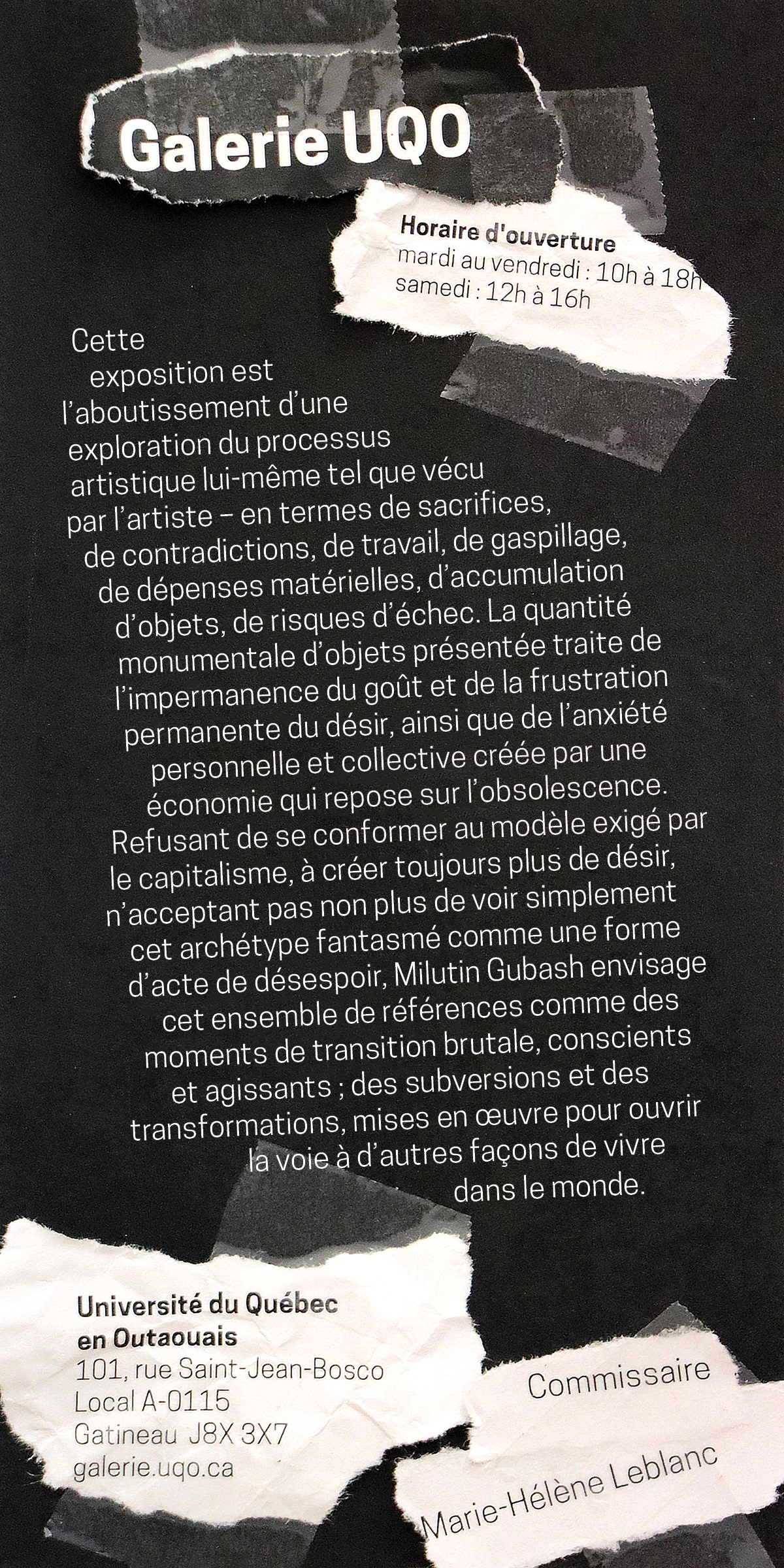 Galerie UQO

Horaire d'ouverture
mardi au vendredi : 10h à 18h
samedi : 12h à 16h

Cette exposition est l'aboutissement d'une exploration du processus artistique lui-même tel que vécu par l'artiste – en termes de sacrifices, de contradictions, de travail, de gaspillage, de dépenses matérielles, d'accumulation d'objets, de risques d'échec. La quantité monumentale d'objets présentée traite de l'impermanence du goût et de la frustration permanente du désir, ainsi que de l'anxiété personnelle et collective créée par une économie qui repose sur l'obsolescence. Refusant de se conformer au modèle exigé par le capitalisme, à créer toujours plus de désir, n'acceptant pas non plus de voir simplement cet archétype fantasmé comme une forme d'acte de désespoir, Milutin Gubash envisage cet ensemble de références comme des moments de transition brutale, conscients et agissants ; des subversions et des transformations, mises en œuvre pour ouvrir la voie à d'autres façons de vivre dans le monde.

Université du Québec en Outaouais
101, rue Saint-Jean-Bosco
Local A-0115
Gatineau J8X 3X7
galerie.uqo.ca

Commissaire
Marie-Hélène Leblanc